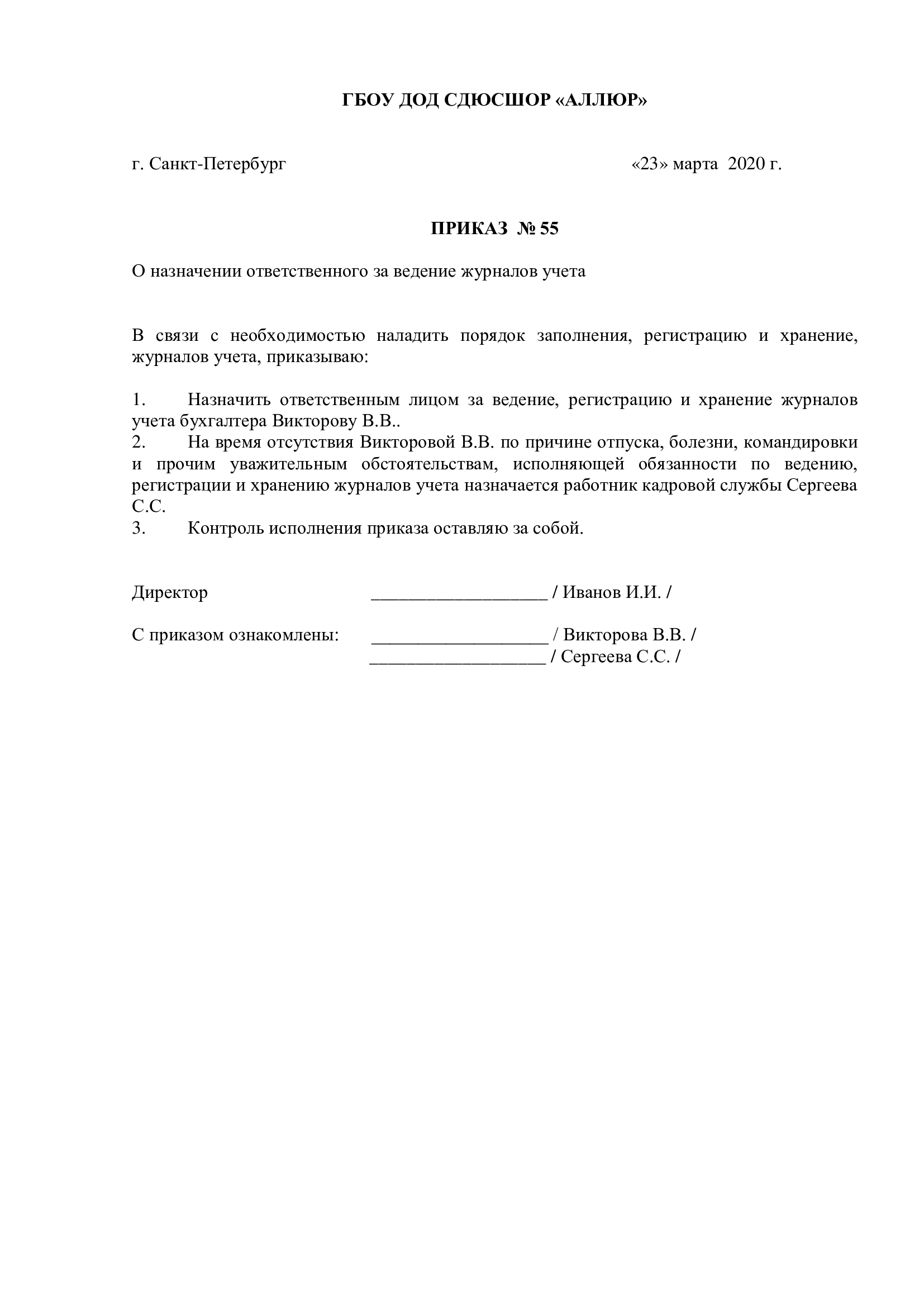 ГБОУ ДОД СДЮСШОР «АЛЛЮР»

г. Санкт-Петербург «23» марта 2020 г.

ПРИКАЗ № 55

О назначении ответственного за ведение журналов учета

В связи с необходимостью наладить порядок заполнения, регистрацию и хранение, журналов учета, приказываю:

1. Назначить ответственным лицом за ведение, регистрацию и хранение журналов учета бухгалтера Викторову В.В..
2. На время отсутствия Викторовой В.В. по причине отпуска, болезни, командировки и прочим уважительным обстоятельствам, исполняющей обязанности по ведению, регистрации и хранению журналов учета назначается работник кадровой службы Сергеева С.С.
3. Контроль исполнения приказа оставляю за собой.

Директор ____ / Иванов И.И. /

С приказом ознакомлены: ____ / Викторова В.В. /
____ / Сергеева С.С. /